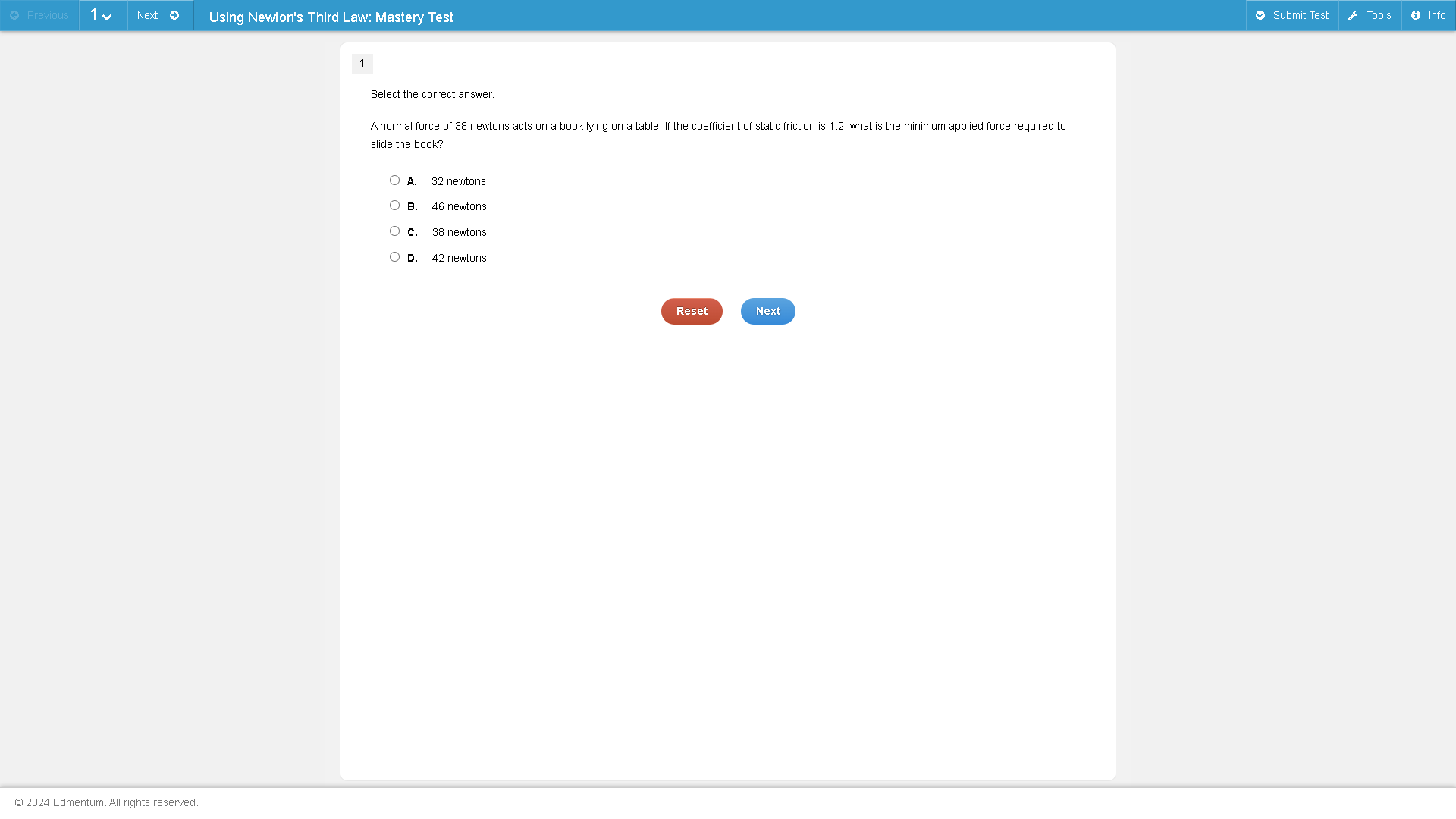 Previous 1 Next

Using Newton's Third Law: Mastery Test

Submit Test Tools Info

1

Select the correct answer.

A normal force of 38 newtons acts on a book lying on a table. If the coefficient of static friction is 1.2, what is the minimum applied force required to slide the book?

A. 32 newtons
B. 46 newtons
C. 38 newtons
D. 42 newtons

Reset Next

© 2024 Edmentum. All rights reserved.